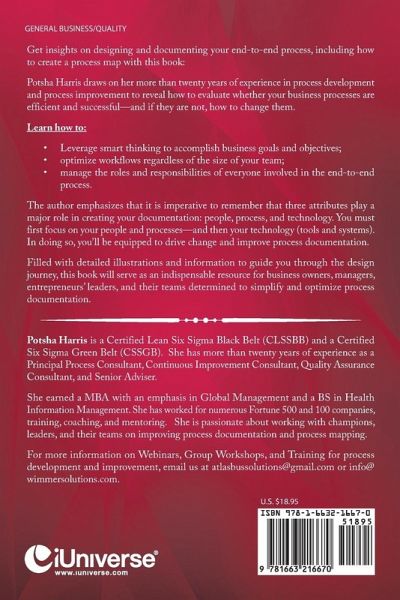 GENERAL BUSINESS/QUALITY

Get insights on designing and documenting your end-to-end process, including how to create a process map with this book:

Potsha Harris draws on her more than twenty years of experience in process development and process improvement to reveal how to evaluate whether your business processes are efficient and successful—and if they are not, how to change them.

Learn how to:

• Leverage smart thinking to accomplish business goals and objectives;
• optimize workflows regardless of the size of your team;
• manage the roles and responsibilities of everyone involved in the end-to-end process.

The author emphasizes that it is imperative to remember that three attributes play a major role in creating your documentation: people, process, and technology. You must first focus on your people and processes—and then your technology (tools and systems). In doing so, you'll be equipped to drive change and improve process documentation.

Filled with detailed illustrations and information to guide you through the design journey, this book will serve as an indispensable resource for business owners, managers, entrepreneurs' leaders, and their teams determined to simplify and optimize process documentation.

Potsha Harris is a Certified Lean Six Sigma Black Belt (CLSSBB) and a Certified Six Sigma Green Belt (CSSGB). She has more than twenty years of experience as a Principal Process Consultant, Continuous Improvement Consultant, Quality Assurance Consultant, and Senior Adviser.

She earned a MBA with an emphasis in Global Management and a BS in Health Information Management. She has worked for numerous Fortune 500 and 100 companies, training, coaching, and mentoring. She is passionate about working with champions, leaders, and their teams on improving process documentation and process mapping.

For more information on Webinars, Group Workshops, and Training for process development and improvement, email us at atlasbussolutions@gmail.com or info@wimmersolutions.com.

U.S. $18.95

ISBN 978-1-6632-1667-0

51895

9 781663 216670

iUniverse®
www.iuniverse.com